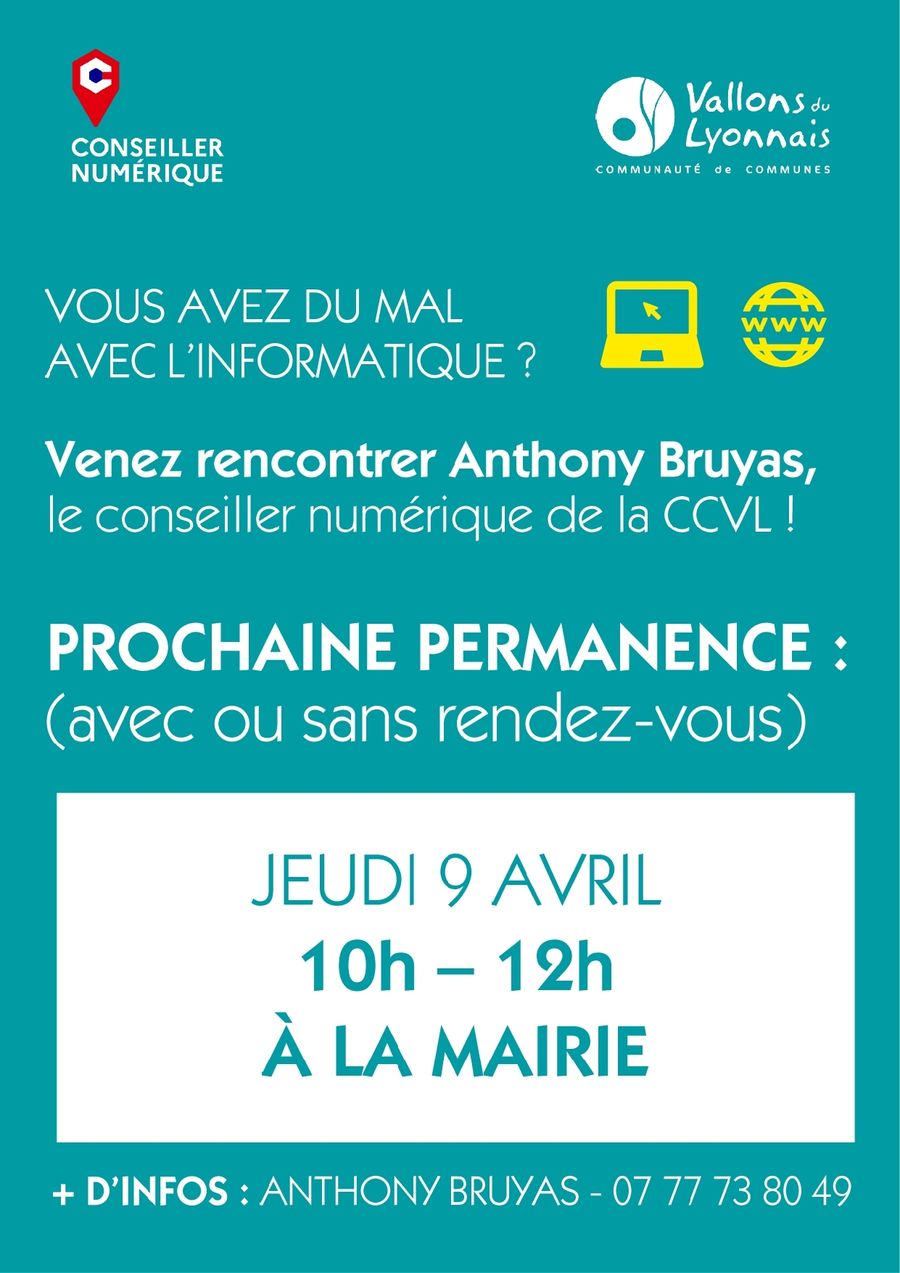 CONSEILLER
NUMÉRIQUE

Vallons du
Lyonnais
COMMUNAUTÉ de COMMUNES

VOUS AVEZ DU MAL AVEC L'INFORMATIQUE ?

www

Venez rencontrer Anthony Bruyas, le conseiller numérique de la CCVL !

PROCHAINE PERMANENCE :
(avec ou sans rendez-vous)

JEUDI 9 AVRIL
10h – 12h
À LA MAIRIE

+ D'INFOS : ANTHONY BRUYAS - 07 77 73 80 49